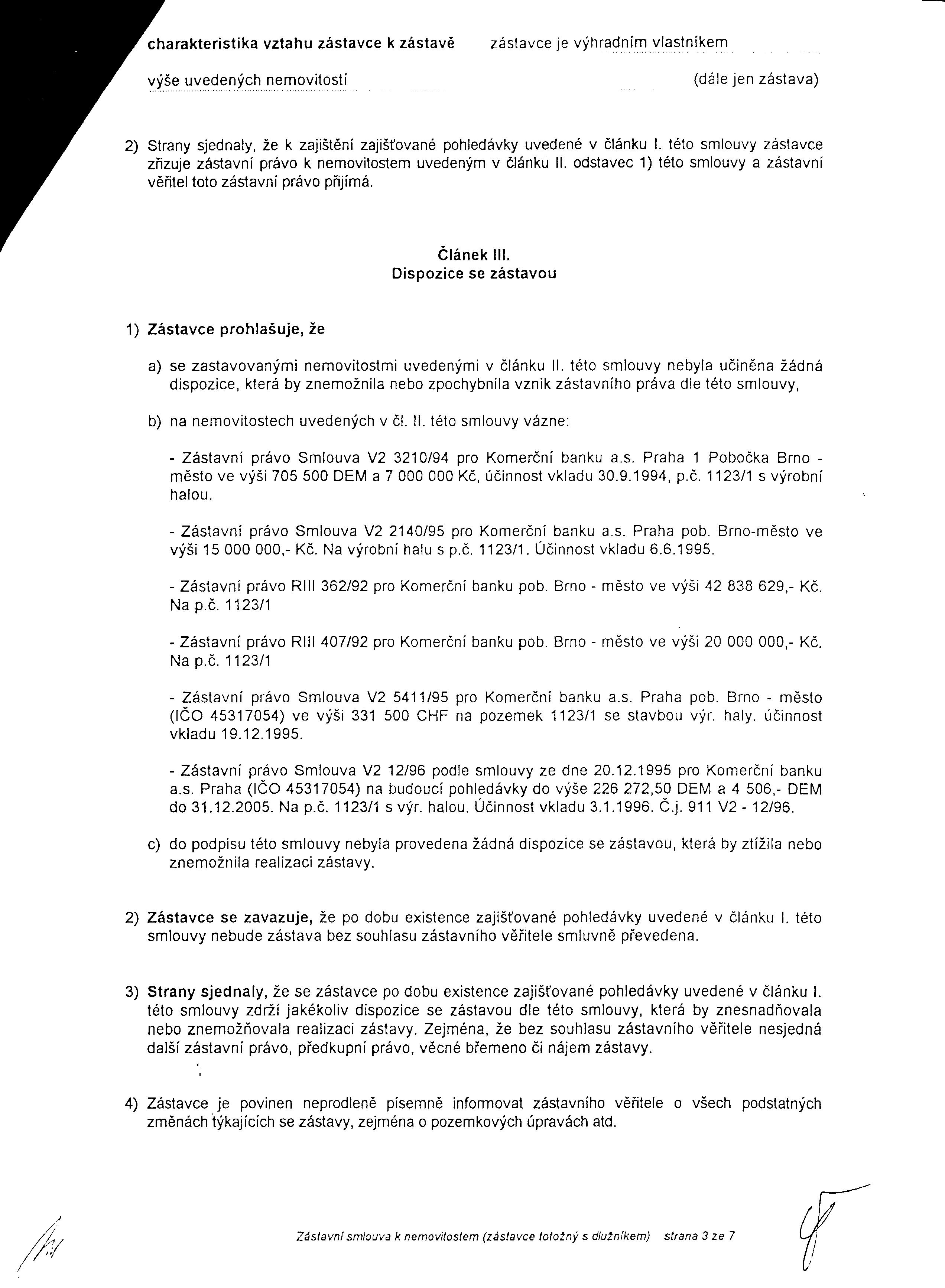 charakteristika vztahu zástavce k zástavě zástavce je výhradním vlastníkem

výše uvedených nemovitostí (dále jen zástava)

2) Strany sjednaly, že k zajištění zajišťované pohledávky uvedené v článku I. této smlouvy zástavce zřizuje zástavní právo k nemovitostem uvedeným v článku II. odstavec 1) této smlouvy a zástavní věřitel toto zástavní právo přijímá.

Článek III.
Dispozice se zástavou

1) Zástavce prohlašuje, že

a) se zastavovanými nemovitostmi uvedenými v článku II. této smlouvy nebyla učiněna žádná dispozice, která by znemožnila nebo zpochybnila vznik zástavního práva dle této smlouvy,

b) na nemovitostech uvedených v čl. II. této smlouvy vázne:

- Zástavní právo Smlouva V2 3210/94 pro Komerční banku a.s. Praha 1 Pobočka Brno - město ve výši 705 500 DEM a 7 000 000 Kč, účinnost vkladu 30.9.1994, p.č. 1123/1 s výrobní halou.

- Zástavní právo Smlouva V2 2140/95 pro Komerční banku a.s. Praha pob. Brno-město ve výši 15 000 000,- Kč. Na výrobní halu s p.č. 1123/1. Účinnost vkladu 6.6.1995.

- Zástavní právo RIII 362/92 pro Komerční banku pob. Brno - město ve výši 42 838 629,- Kč. Na p.č. 1123/1

- Zástavní právo RIII 407/92 pro Komerční banku pob. Brno - město ve výši 20 000 000,- Kč. Na p.č. 1123/1

- Zástavní právo Smlouva V2 5411/95 pro Komerční banku a.s. Praha pob. Brno - město (IČO 45317054) ve výši 331 500 CHF na pozemek 1123/1 se stavbou výr. haly. účinnost vkladu 19.12.1995.

- Zástavní právo Smlouva V2 12/96 podle smlouvy ze dne 20.12.1995 pro Komerční banku a.s. Praha (IČO 45317054) na budoucí pohledávky do výše 226 272,50 DEM a 4 506,- DEM do 31.12.2005. Na p.č. 1123/1 s výr. halou. Účinnost vkladu 3.1.1996. Č.j. 911 V2 - 12/96.

c) do podpisu této smlouvy nebyla provedena žádná dispozice se zástavou, která by ztížila nebo znemožnila realizaci zástavy.

2) Zástavce se zavazuje, že po dobu existence zajišťované pohledávky uvedené v článku I. této smlouvy nebude zástava bez souhlasu zástavního věřitele smluvně převedena.

3) Strany sjednaly, že se zástavce po dobu existence zajišťované pohledávky uvedené v článku I. této smlouvy zdrží jakékoliv dispozice se zástavou dle této smlouvy, která by znesnadňovala nebo znemožňovala realizaci zástavy. Zejména, že bez souhlasu zástavního věřitele nesjedná další zástavní právo, předkupní právo, věcné břemeno či nájem zástavy.

4) Zástavce je povinen neprodleně písemně informovat zástavního věřitele o všech podstatných změnách týkajících se zástavy, zejména o pozemkových úpravách atd.

Zástavní smlouva k nemovitostem (zástavce totožný s dlužníkem) strana 3 ze 7